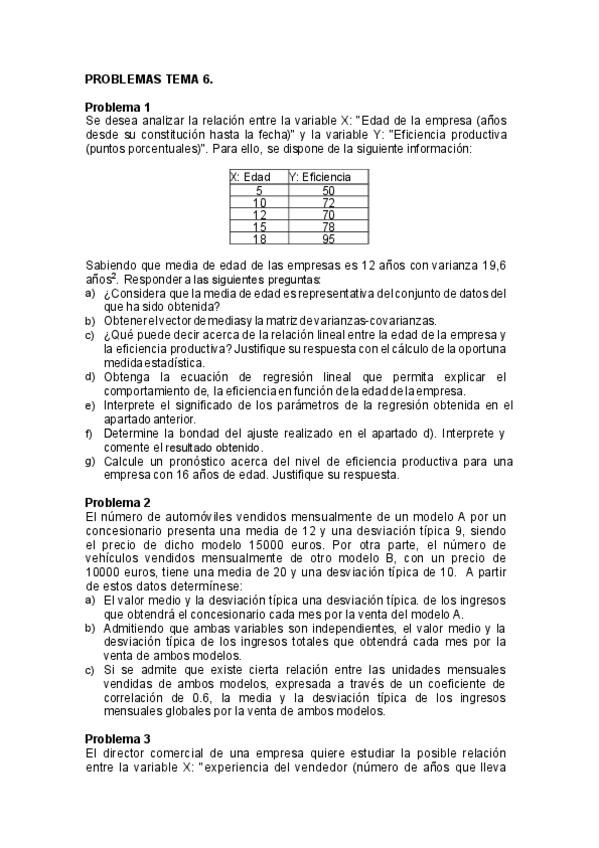 PROBLEMAS TEMA 6.

Problema 1
Se desea analizar la relación entre la variable X: "Edad de la empresa (años desde su constitución hasta la fecha)" y la variable Y: "Eficiencia productiva (puntos porcentuales)". Para ello, se dispone de la siguiente información:

| X: Edad | Y: Eficiencia |
|---|---|
| 5 | 50 |
| 10 | 72 |
| 12 | 70 |
| 15 | 78 |
| 18 | 95 |

Sabiendo que media de edad de las empresas es 12 años con varianza 19,6 años$^2$. Responder a las siguientes preguntas:
a) ¿Considera que la media de edad es representativa del conjunto de datos del que ha sido obtenida?
b) Obtener el vector de medias y la matriz de varianzas-covarianzas.
c) ¿Qué puede decir acerca de la relación lineal entre la edad de la empresa y la eficiencia productiva? Justifique su respuesta con el cálculo de la oportuna medida estadística.
d) Obtenga la ecuación de regresión lineal que permita explicar el comportamiento de, la eficiencia en función de la edad de la empresa.
e) Interprete el significado de los parámetros de la regresión obtenida en el apartado anterior.
f) Determine la bondad del ajuste realizado en el apartado d). Interprete y comente el resultado obtenido.
g) Calcule un pronóstico acerca del nivel de eficiencia productiva para una empresa con 16 años de edad. Justifique su respuesta.

Problema 2
El número de automóviles vendidos mensualmente de un modelo A por un concesionario presenta una media de 12 y una desviación típica 9, siendo el precio de dicho modelo 15000 euros. Por otra parte, el número de vehículos vendidos mensualmente de otro modelo B, con un precio de 10000 euros, tiene una media de 20 y una desviación típica de 10. A partir de estos datos determínese:
a) El valor medio y la desviación típica una desviación típica. de los ingresos que obtendrá el concesionario cada mes por la venta del modelo A.
b) Admitiendo que ambas variables son independientes, el valor medio y la desviación típica de los ingresos totales que obtendrá cada mes por la venta de ambos modelos.
c) Si se admite que existe cierta relación entre las unidades mensuales vendidas de ambos modelos, expresada a través de un coeficiente de correlación de 0.6, la media y la desviación típica de los ingresos mensuales globales por la venta de ambos modelos.

Problema 3
El director comercial de una empresa quiere estudiar la posible relación entre la variable X: "experiencia del vendedor (número de años que lleva